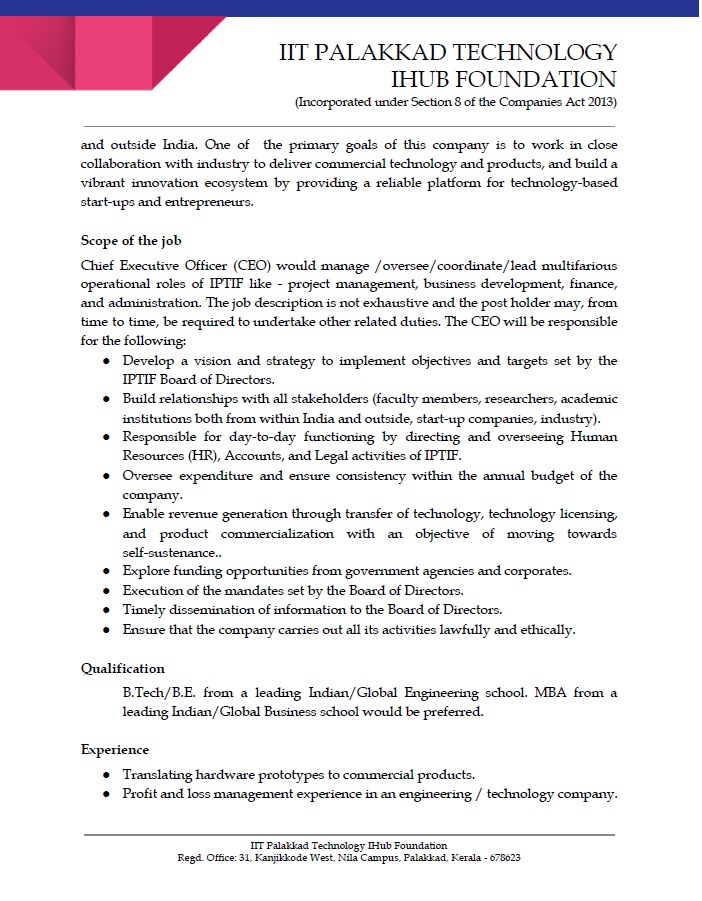 IIT PALAKKAD TECHNOLOGY
IHUB FOUNDATION
(Incorporated under Section 8 of the Companies Act 2013)

and outside India. One of the primary goals of this company is to work in close collaboration with industry to deliver commercial technology and products, and build a vibrant innovation ecosystem by providing a reliable platform for technology-based start-ups and entrepreneurs.

Scope of the job

Chief Executive Officer (CEO) would manage /oversee/coordinate/lead multifarious operational roles of IPTIF like - project management, business development, finance, and administration. The job description is not exhaustive and the post holder may, from time to time, be required to undertake other related duties. The CEO will be responsible for the following:

• Develop a vision and strategy to implement objectives and targets set by the IPTIF Board of Directors.
• Build relationships with all stakeholders (faculty members, researchers, academic institutions both from within India and outside, start-up companies, industry).
• Responsible for day-to-day functioning by directing and overseeing Human Resources (HR), Accounts, and Legal activities of IPTIF.
• Oversee expenditure and ensure consistency within the annual budget of the company.
• Enable revenue generation through transfer of technology, technology licensing, and product commercialization with an objective of moving towards self-sustenance..
• Explore funding opportunities from government agencies and corporates.
• Execution of the mandates set by the Board of Directors.
• Timely dissemination of information to the Board of Directors.
• Ensure that the company carries out all its activities lawfully and ethically.

Qualification

B.Tech/B.E. from a leading Indian/Global Engineering school. MBA from a leading Indian/Global Business school would be preferred.

Experience

• Translating hardware prototypes to commercial products.
• Profit and loss management experience in an engineering / technology company.

IIT Palakkad Technology IHub Foundation
Regd. Office: 31, Kanjikkode West, Nila Campus, Palakkad, Kerala - 678623